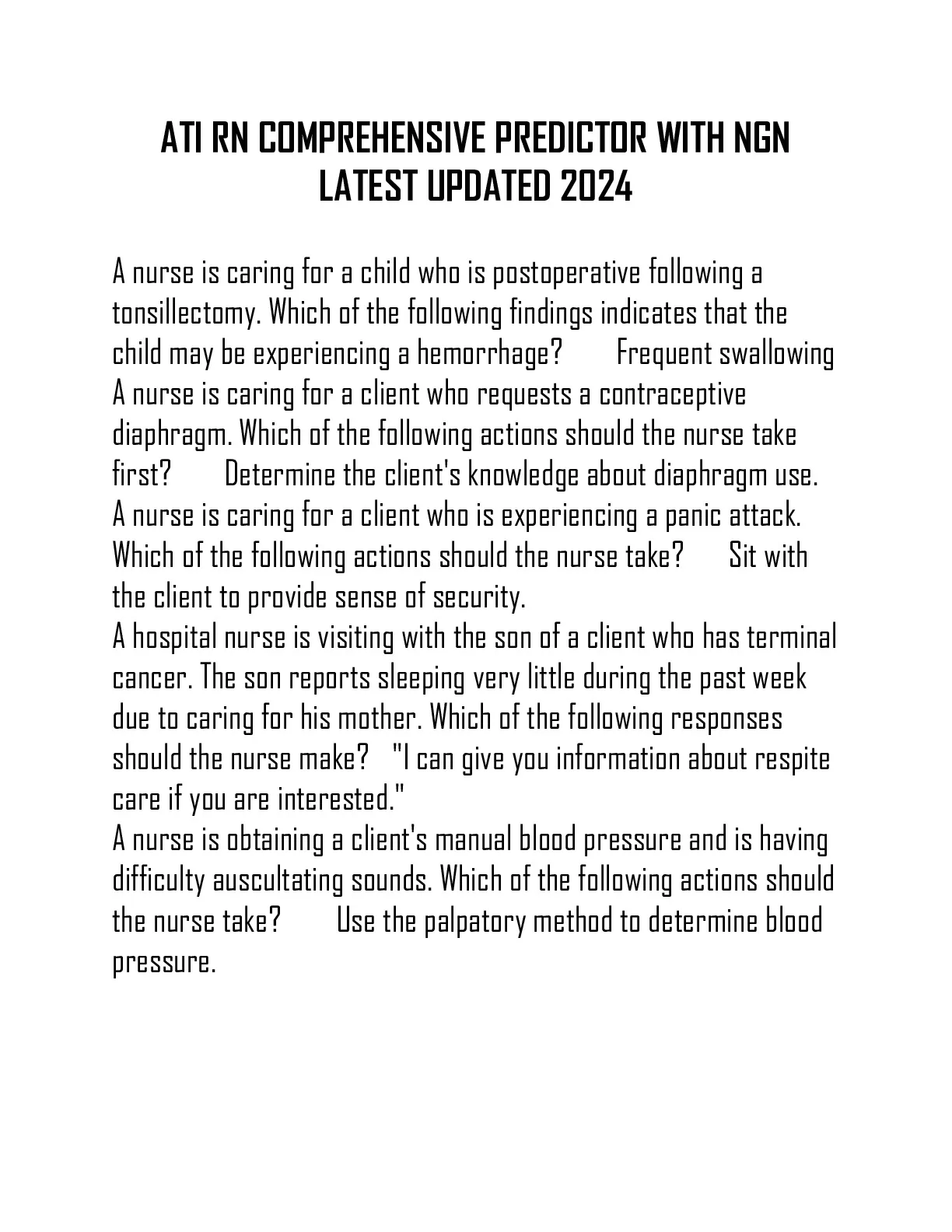 ATI RN COMPREHENSIVE PREDICTOR WITH NGN LATEST UPDATED 2024

A nurse is caring for a child who is postoperative following a tonsillectomy. Which of the following findings indicates that the child may be experiencing a hemorrhage? Frequent swallowing
A nurse is caring for a client who requests a contraceptive diaphragm. Which of the following actions should the nurse take first? Determine the client's knowledge about diaphragm use.
A nurse is caring for a client who is experiencing a panic attack. Which of the following actions should the nurse take? Sit with the client to provide sense of security.
A hospital nurse is visiting with the son of a client who has terminal cancer. The son reports sleeping very little during the past week due to caring for his mother. Which of the following responses should the nurse make? "I can give you information about respite care if you are interested."
A nurse is obtaining a client's manual blood pressure and is having difficulty auscultating sounds. Which of the following actions should the nurse take? Use the palpatory method to determine blood pressure.